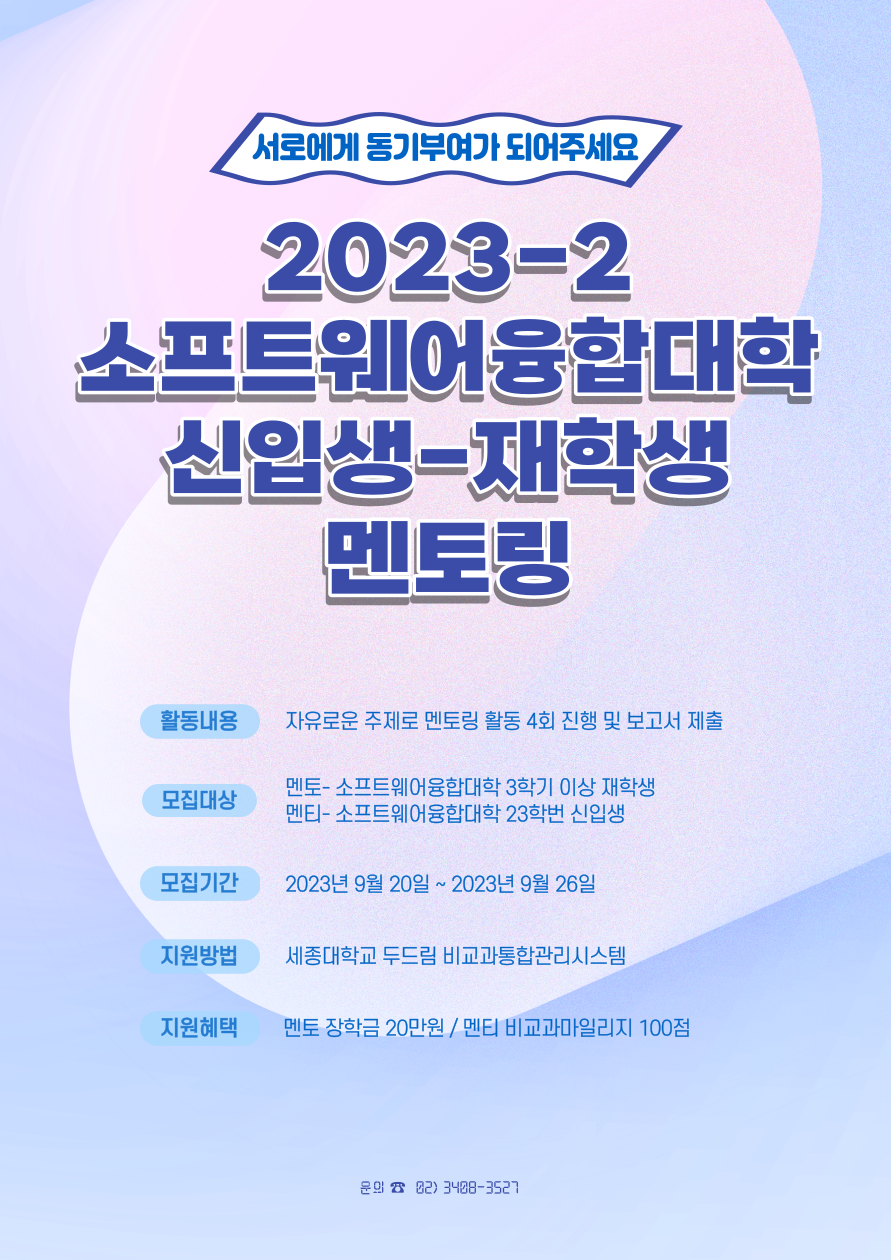 서로에게 동기부여가 되어주세요

2023-2
소프트웨어융합대학
신입생-재학생
멘토링

활동내용 자유로운 주제로 멘토링 활동 4회 진행 및 보고서 제출

모집대상 멘토- 소프트웨어융합대학 3학기 이상 재학생
멘티- 소프트웨어융합대학 23학번 신입생

모집기간 2023년 9월 20일 ~ 2023년 9월 26일

지원방법 세종대학교 두드림 비교과통합관리시스템

지원혜택 멘토 장학금 20만원 / 멘티 비교과마일리지 100점

문의 ☎ 02) 3408-3527